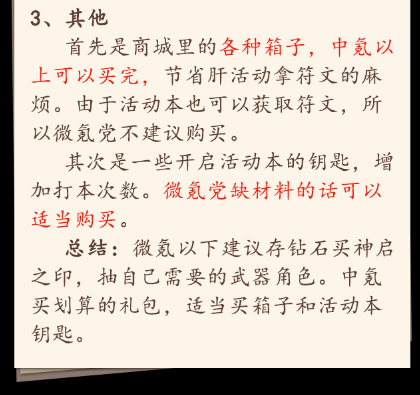 3、其他

首先是商城里的各种箱子，中氪以上可以买完，节省肝活动拿符文的麻烦。由于活动本也可以获取符文，所以微氪党不建议购买。

其次是一些开启活动本的钥匙，增加打本次数。微氪党缺材料的话可以适当购买。

总结：微氪以下建议存钻石买神启之印，抽自己需要的武器角色。中氪买划算的礼包，适当买箱子和活动本钥匙。